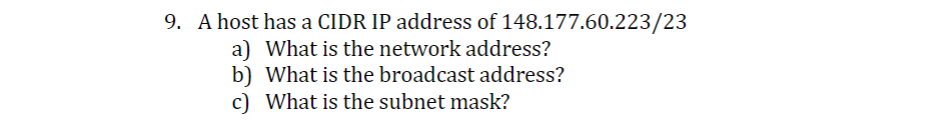 9. A host has a CIDR IP address of 148.177.60.223/23

a) What is the network address?

b) What is the broadcast address?

c) What is the subnet mask?